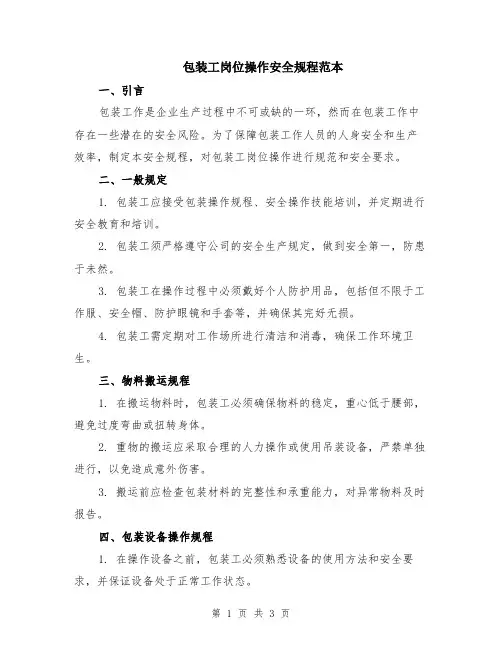 包装工岗位操作安全规程范本

一、引言

包装工作是企业生产过程中不可或缺的一环，然而在包装工作中存在一些潜在的安全风险。为了保障包装工作人员的人身安全和生产效率，制定本安全规程，对包装工岗位操作进行规范和安全要求。

二、一般规定

1. 包装工应接受包装操作规程、安全操作技能培训，并定期进行安全教育和培训。

2. 包装工须严格遵守公司的安全生产规定，做到安全第一，防患于未然。

3. 包装工在操作过程中必须戴好个人防护用品，包括但不限于工作服、安全帽、防护眼镜和手套等，并确保其完好无损。

4. 包装工需定期对工作场所进行清洁和消毒，确保工作环境卫生。

三、物料搬运规程

1. 在搬运物料时，包装工必须确保物料的稳定，重心低于腰部，避免过度弯曲或扭转身体。

2. 重物的搬运应采取合理的人力操作或使用吊装设备，严禁单独进行，以免造成意外伤害。

3. 搬运前应检查包装材料的完整性和承重能力，对异常物料及时报告。

四、包装设备操作规程

1. 在操作设备之前，包装工必须熟悉设备的使用方法和安全要求，并保证设备处于正常工作状态。

第 1 页 共 3 页